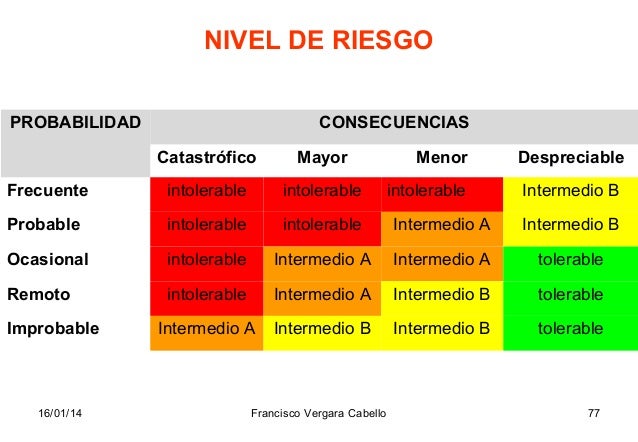 NIVEL DE RIESGO

| PROBABILIDAD | CONSECUENCIAS | | | |
|---|---|---|---|---|
| | Catastrófico | Mayor | Menor | Despreciable |
| Frecuente | intolerable | intolerable | intolerable | Intermedio B |
| Probable | intolerable | intolerable | Intermedio A | Intermedio B |
| Ocasional | intolerable | Intermedio A | Intermedio A | tolerable |
| Remoto | intolerable | Intermedio A | Intermedio B | tolerable |
| Improbable | Intermedio A | Intermedio B | Intermedio B | tolerable |

16/01/14 Francisco Vergara Cabello 77